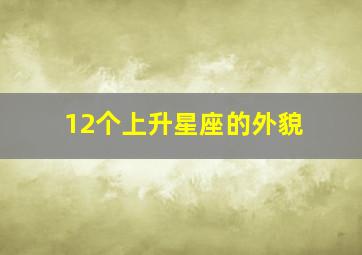 12个上升星座的外貌